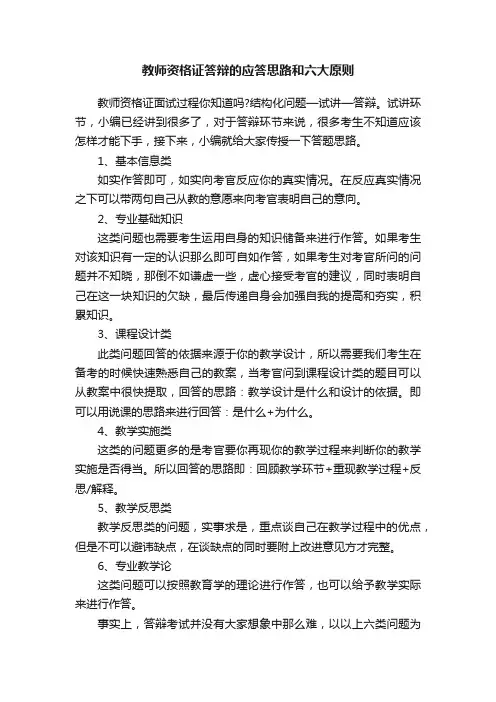 教师资格证答辩的应答思路和六大原则

教师资格证面试过程你知道吗?结构化问题—试讲—答辩。试讲环节，小编已经讲到很多了，对于答辩环节来说，很多考生不知道应该怎样才能下手，接下来，小编就给大家传授一下答题思路。

1、基本信息类

如实作答即可，如实向考官反应你的真实情况。在反应真实情况之下可以带两句自己从教的意愿来向考官表明自己的意向。

2、专业基础知识

这类问题也需要考生运用自身的知识储备来进行作答。如果考生对该知识有一定的认识那么即可自如作答，如果考生对考官所问的问题并不知晓，那倒不如谦虚一些，虚心接受考官的建议，同时表明自己在这一块知识的欠缺，最后传递自身会加强自我的提高和夯实，积累知识。

3、课程设计类

此类问题回答的依据来源于你的教学设计，所以需要我们考生在备考的时候快速熟悉自己的教案，当考官问到课程设计类的题目可以从教案中很快提取，回答的思路：教学设计是什么和设计的依据。即可以用说课的思路来进行回答：是什么+为什么。

4、教学实施类

这类的问题更多的是考官要你再现你的教学过程来判断你的教学实施是否得当。所以回答的思路即：回顾教学环节+重现教学过程+反思/解释。

5、教学反思类

教学反思类的问题，实事求是，重点谈自己在教学过程中的优点，但是不可以避讳缺点，在谈缺点的同时要附上改进意见方才完整。

6、专业教学论

这类问题可以按照教育学的理论进行作答，也可以给予教学实际来进行作答。

事实上，答辩考试并没有大家想象中那么难，以以上六类问题为